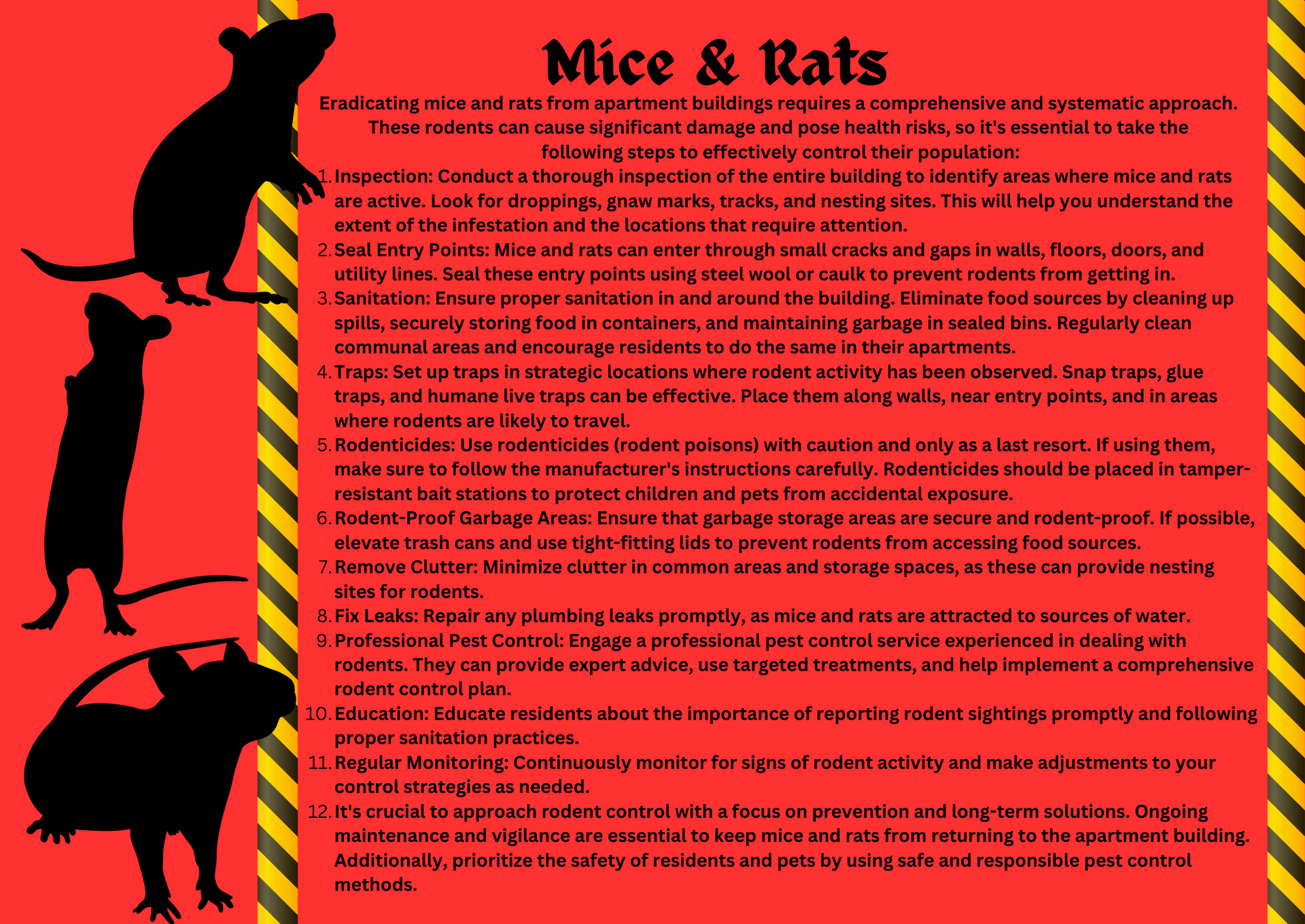 Mice & Rats

Eradicating mice and rats from apartment buildings requires a comprehensive and systematic approach. These rodents can cause significant damage and pose health risks, so it's essential to take the following steps to effectively control their population:

1. Inspection: Conduct a thorough inspection of the entire building to identify areas where mice and rats are active. Look for droppings, gnaw marks, tracks, and nesting sites. This will help you understand the extent of the infestation and the locations that require attention.
2. Seal Entry Points: Mice and rats can enter through small cracks and gaps in walls, floors, doors, and utility lines. Seal these entry points using steel wool or caulk to prevent rodents from getting in.
3. Sanitation: Ensure proper sanitation in and around the building. Eliminate food sources by cleaning up spills, securely storing food in containers, and maintaining garbage in sealed bins. Regularly clean communal areas and encourage residents to do the same in their apartments.
4. Traps: Set up traps in strategic locations where rodent activity has been observed. Snap traps, glue traps, and humane live traps can be effective. Place them along walls, near entry points, and in areas where rodents are likely to travel.
5. Rodenticides: Use rodenticides (rodent poisons) with caution and only as a last resort. If using them, make sure to follow the manufacturer's instructions carefully. Rodenticides should be placed in tamper-resistant bait stations to protect children and pets from accidental exposure.
6. Rodent-Proof Garbage Areas: Ensure that garbage storage areas are secure and rodent-proof. If possible, elevate trash cans and use tight-fitting lids to prevent rodents from accessing food sources.
7. Remove Clutter: Minimize clutter in common areas and storage spaces, as these can provide nesting sites for rodents.
8. Fix Leaks: Repair any plumbing leaks promptly, as mice and rats are attracted to sources of water.
9. Professional Pest Control: Engage a professional pest control service experienced in dealing with rodents. They can provide expert advice, use targeted treatments, and help implement a comprehensive rodent control plan.
10. Education: Educate residents about the importance of reporting rodent sightings promptly and following proper sanitation practices.
11. Regular Monitoring: Continuously monitor for signs of rodent activity and make adjustments to your control strategies as needed.
12. It's crucial to approach rodent control with a focus on prevention and long-term solutions. Ongoing maintenance and vigilance are essential to keep mice and rats from returning to the apartment building. Additionally, prioritize the safety of residents and pets by using safe and responsible pest control methods.